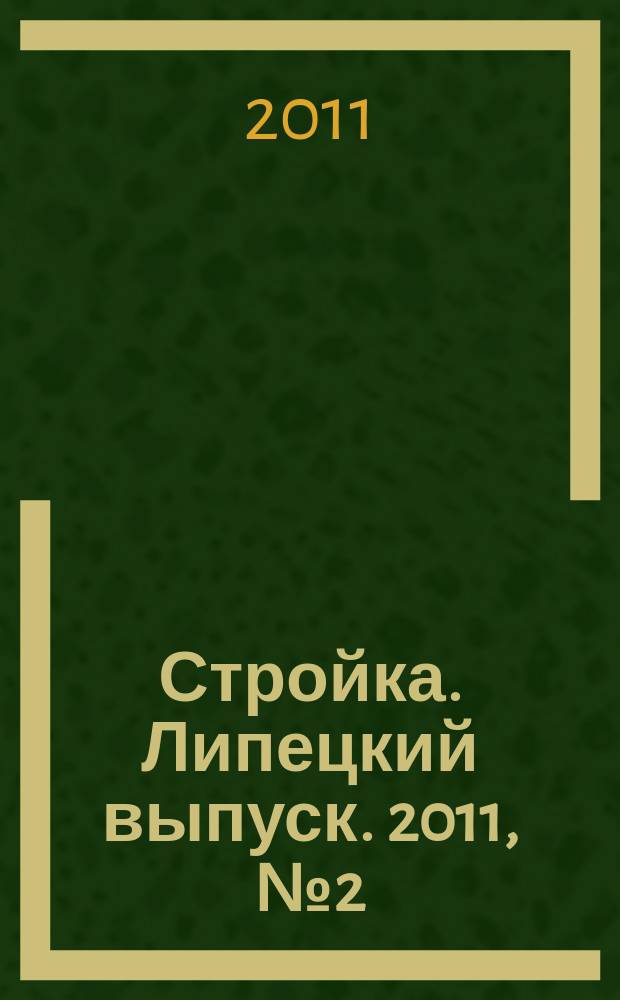 2011

Стройка. Липецкий выпуск. 2011, №2